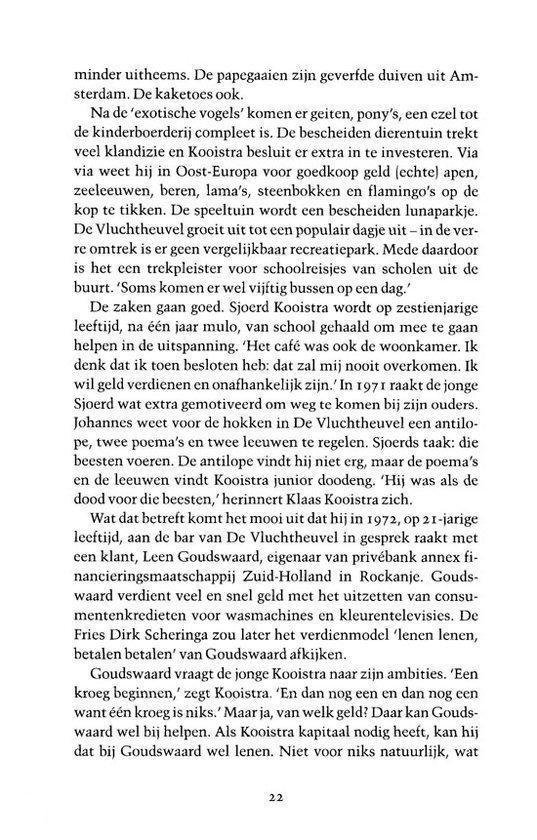 minder uitheems. De papegaaien zijn geverfde duiven uit Amsterdam. De kaketoes ook.

Na de 'exotische vogels' komen er geiten, pony's, een ezel tot de kinderboerderij compleet is. De bescheiden dierentuin trekt veel klandizie en Kooistra besluit er extra in te investeren. Via via weet hij in Oost-Europa voor goedkoop geld (echte) apen, zeeleeuwen, beren, lama's, steenbokken en flamingo's op de kop te tikken. De speeltuin wordt een bescheiden lunaparkje. De Vluchtheuvel groeit uit tot een populair dagje uit – in de verre omtrek is er geen vergelijkbaar recreatiepark. Mede daardoor is het een trekpleister voor schoolreisjes van scholen uit de buurt. 'Soms komen er wel vijftig bussen op een dag.'

De zaken gaan goed. Sjoerd Kooistra wordt op zestienjarige leeftijd, na één jaar mulo, van school gehaald om mee te gaan helpen in de uitspanning. 'Het café was ook de woonkamer. Ik denk dat ik toen besloten heb: dat zal mij nooit overkomen. Ik wil geld verdienen en onafhankelijk zijn.' In 1971 raakt de jonge Sjoerd wat extra gemotiveerd om weg te komen bij zijn ouders. Johannes weet voor de hokken in De Vluchtheuvel een antilope, twee poema's en twee leeuwen te regelen. Sjoerds taak: die beesten voeren. De antilope vindt hij niet erg, maar de poema's en de leeuwen vindt Kooistra junior doodeng. 'Hij was als de dood voor die beesten,' herinnert Klaas Kooistra zich.

Wat dat betreft komt het mooi uit dat hij in 1972, op 21-jarige leeftijd, aan de bar van De Vluchtheuvel in gesprek raakt met een klant, Leen Goudswaard, eigenaar van privébank annex financieringsmaatschappij Zuid-Holland in Rockanje. Goudswaard verdient veel en snel geld met het uitzetten van consumentenkredieten voor wasmachines en kleurentelevisies. De Fries Dirk Scheringa zou later het verdienmodel 'lenen lenen, betalen betalen' van Goudswaard afkijken.

Goudswaard vraagt de jonge Kooistra naar zijn ambities. 'Een kroeg beginnen,' zegt Kooistra. 'En dan nog een en dan nog een want één kroeg is niks.' Maar ja, van welk geld? Daar kan Goudswaard wel bij helpen. Als Kooistra kapitaal nodig heeft, kan hij dat bij Goudswaard wel lenen. Niet voor niks natuurlijk, wat

22